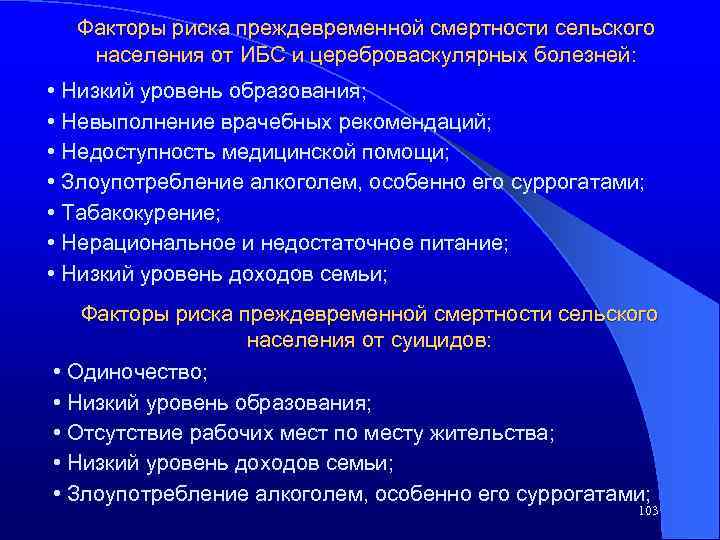 Факторы риска преждевременной смертности сельского населения от ИБС и цереброваскулярных болезней:

• Низкий уровень образования;
• Невыполнение врачебных рекомендаций;
• Недоступность медицинской помощи;
• Злоупотребление алкоголем, особенно его суррогатами;
• Табакокурение;
• Нерациональное и недостаточное питание;
• Низкий уровень доходов семьи;

Факторы риска преждевременной смертности сельского населения от суицидов:

• Одиночество;
• Низкий уровень образования;
• Отсутствие рабочих мест по месту жительства;
• Низкий уровень доходов семьи;
• Злоупотребление алкоголем, особенно его суррогатами;

103